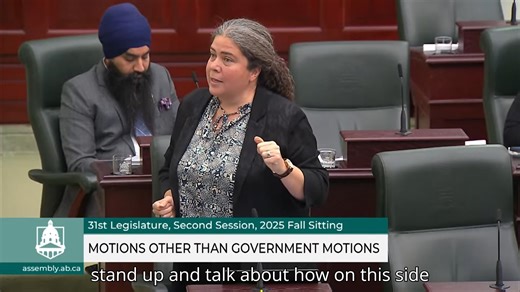 31st Legislature, Second Session, 2025 Fall Sitting

MOTIONS OTHER THAN GOVERNMENT MOTIONS

assembly.ab.ca

stand up and talk about how on this side